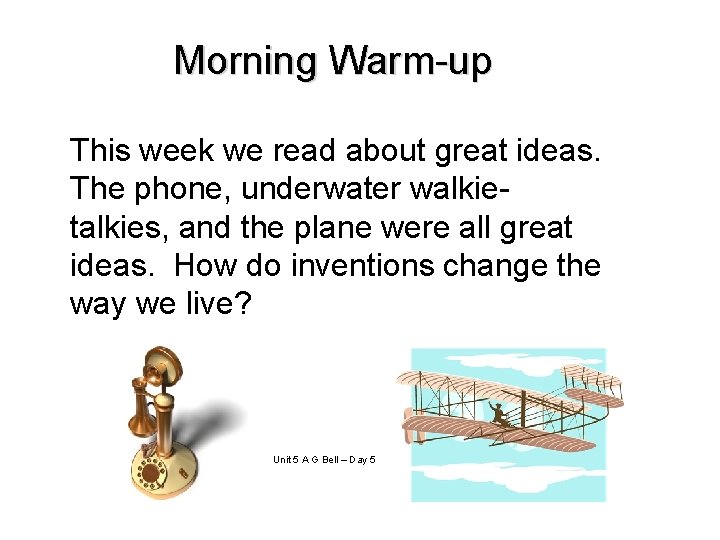 Morning Warm-up

This week we read about great ideas. The phone, underwater walkie-talkies, and the plane were all great ideas. How do inventions change the way we live?

Unit 5 A G Bell – Day 5